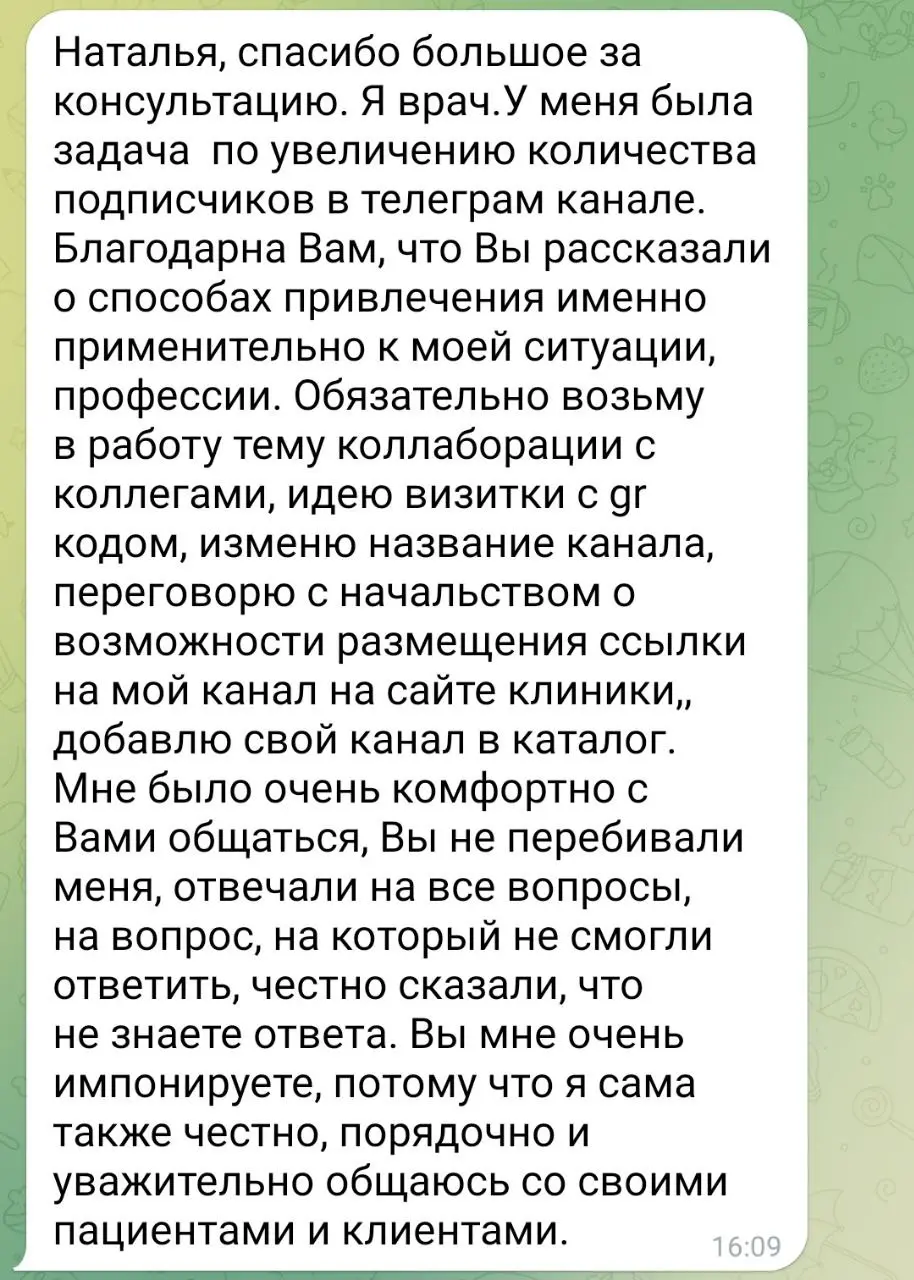 Наталья, спасибо большое за консультацию. Я врач.У меня была задача  по увеличению количества подписчиков в телеграм канале. Благодарна Вам, что Вы рассказали о способах привлечения именно применительно к моей ситуации, профессии. Обязательно возьму в работу тему коллаборации с коллегами, идею визитки с gr кодом, изменю название канала, переговорю с начальством о возможности размещения ссылки на мой канал на сайте клиники,, добавлю свой канал в каталог. Мне было очень комфортно с Вами общаться, Вы не перебивали меня, отвечали на все вопросы, на вопрос, на который не смогли ответить, честно сказали, что не знаете ответа. Вы мне очень импонируете, потому что я сама также честно, порядочно и уважительно общаюсь со своими пациентами и клиентами.

16:09